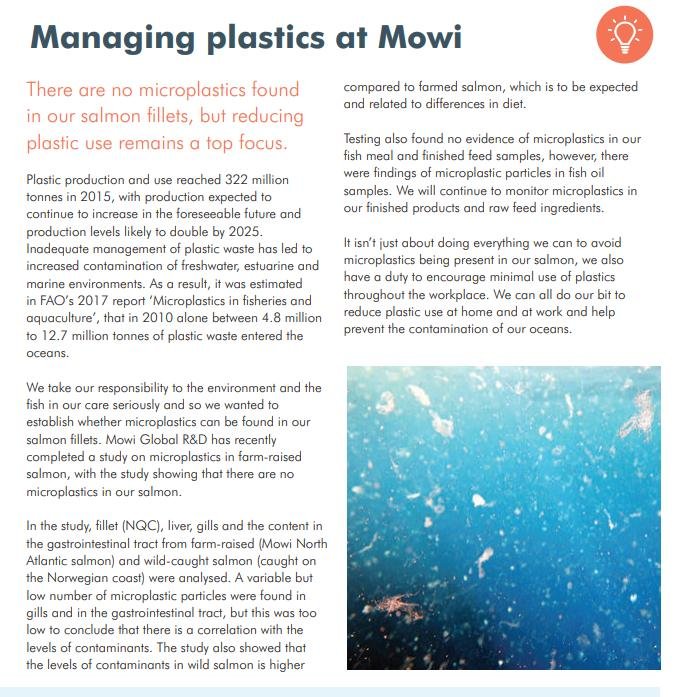 Managing plastics at Mowi

There are no microplastics found in our salmon fillets, but reducing plastic use remains a top focus.

Plastic production and use reached 322 million tonnes in 2015, with production expected to continue to increase in the foreseeable future and production levels likely to double by 2025. Inadequate management of plastic waste has led to increased contamination of freshwater, estuarine and marine environments. As a result, it was estimated in FAO's 2017 report 'Microplastics in fisheries and aquaculture', that in 2010 alone between 4.8 million to 12.7 million tonnes of plastic waste entered the oceans.

We take our responsibility to the environment and the fish in our care seriously and so we wanted to establish whether microplastics can be found in our salmon fillets. Mowi Global R&D has recently completed a study on microplastics in farm-raised salmon, with the study showing that there are no microplastics in our salmon.

In the study, fillet (NQC), liver, gills and the content in the gastrointestinal tract from farm-raised (Mowi North Atlantic salmon) and wild-caught salmon (caught on the Norwegian coast) were analysed. A variable but low number of microplastic particles were found in gills and in the gastrointestinal tract, but this was too low to conclude that there is a correlation with the levels of contaminants. The study also showed that the levels of contaminants in wild salmon is higher compared to farmed salmon, which is to be expected and related to differences in diet.

Testing also found no evidence of microplastics in our fish meal and finished feed samples, however, there were findings of microplastic particles in fish oil samples. We will continue to monitor microplastics in our finished products and raw feed ingredients.

It isn't just about doing everything we can to avoid microplastics being present in our salmon, we also have a duty to encourage minimal use of plastics throughout the workplace. We can all do our bit to reduce plastic use at home and at work and help prevent the contamination of our oceans.